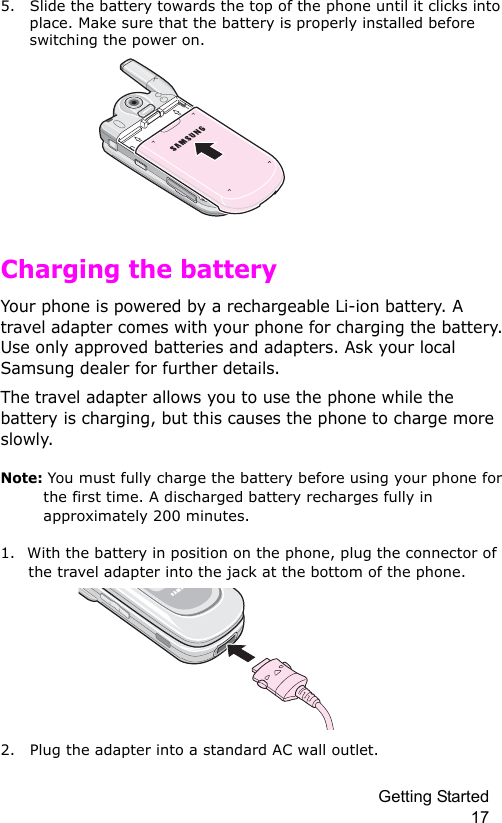 5. Slide the battery towards the top of the phone until it clicks into place. Make sure that the battery is properly installed before switching the power on.

SAMSUNG

Charging the battery

Your phone is powered by a rechargeable Li-ion battery. A travel adapter comes with your phone for charging the battery. Use only approved batteries and adapters. Ask your local Samsung dealer for further details.

The travel adapter allows you to use the phone while the battery is charging, but this causes the phone to charge more slowly.

Note: You must fully charge the battery before using your phone for the first time. A discharged battery recharges fully in approximately 200 minutes.

1. With the battery in position on the phone, plug the connector of the travel adapter into the jack at the bottom of the phone.

2. Plug the adapter into a standard AC wall outlet.

Getting Started
17